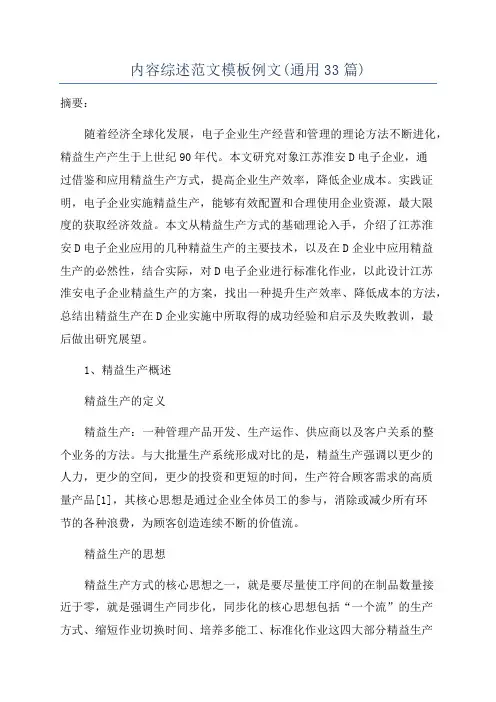 内容综述范文模板例文(通用33篇)

摘要:

随着经济全球化发展，电子企业生产经营和管理的理论方法不断进化，精益生产产生于上世纪90年代。本文研究对象江苏淮安D电子企业，通过借鉴和应用精益生产方式，提高企业生产效率，降低企业成本。实践证明，电子企业实施精益生产，能够有效配置和合理使用企业资源，最大限度的获取经济效益。本文从精益生产方式的基础理论入手，介绍了江苏淮安D电子企业应用的几种精益生产的主要技术，以及在D企业中应用精益生产的必然性，结合实际，对D电子企业进行标准化作业，以此设计江苏淮安电子企业精益生产的方案，找出一种提升生产效率、降低成本的方法，总结出精益生产在D企业实施中所取得的成功经验和启示及失败教训，最后做出研究展望。

1、精益生产概述

精益生产的定义

精益生产：一种管理产品开发、生产运作、供应商以及客户关系的整个业务的方法。与大批量生产系统形成对比的是，精益生产强调以更少的人力，更少的空间，更少的投资和更短的时间，生产符合顾客需求的高质量产品[1]，其核心思想是通过企业全体员工的参与，消除或减少所有环节的各种浪费，为顾客创造连续不断的价值流。

精益生产的思想

精益生产方式的核心思想之一，就是要尽量使工序间的在制品数量接近于零，就是强调生产同步化，同步化的核心思想包括“一个流”的生产方式、缩短作业切换时间、培养多能工、标准化作业这四大部分精益生产